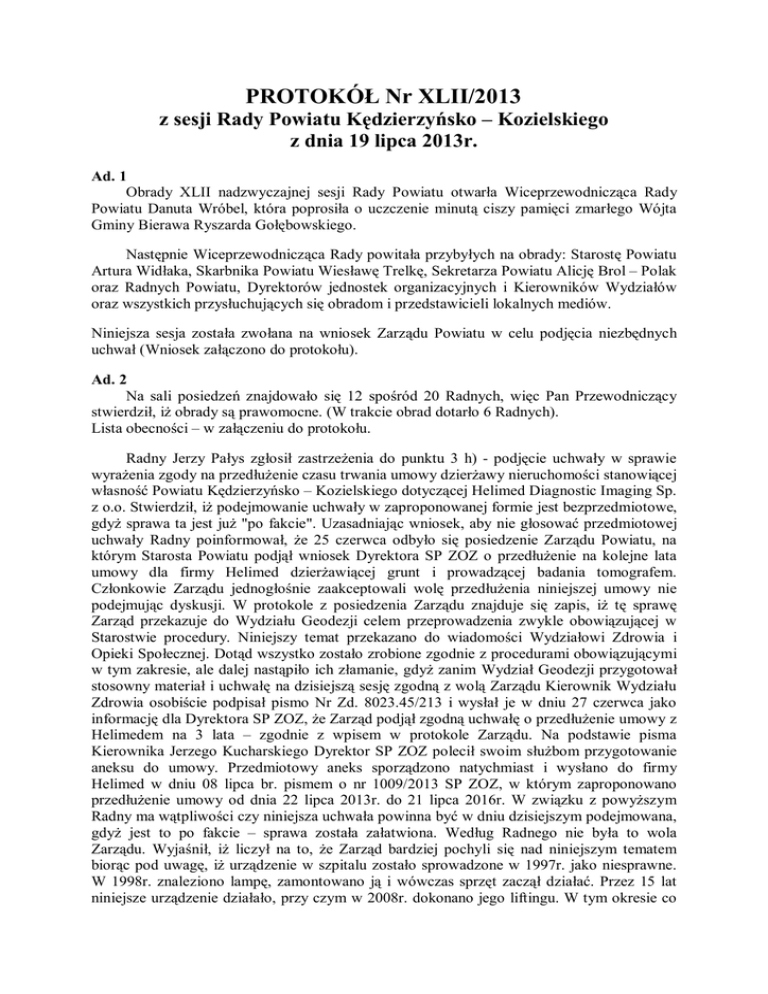 PROTOKÓŁ Nr XLII/2013
z sesji Rady Powiatu Kędzierzyńsko – Kozielskiego
z dnia 19 lipca 2013r.

Ad. 1
Obrady XLII nadzwyczajnej sesji Rady Powiatu otwarła Wiceprzewodnicząca Rady Powiatu Danuta Wróbel, która poprosiła o uczczenie minutą ciszy pamięci zmarłego Wójta Gminy Bierawa Ryszarda Gołębowskiego.

Następnie Wiceprzewodnicząca Rady powitała przybyłych na obrady: Starostę Powiatu Artura Widłaka, Skarbnika Powiatu Wiesławę Trelkę, Sekretarza Powiatu Alicję Brol – Polak oraz Radnych Powiatu, Dyrektorów jednostek organizacyjnych i Kierowników Wydziałów oraz wszystkich przysłuchujących się obradom i przedstawicieli lokalnych mediów.

Niniejsza sesja została zwołana na wniosek Zarządu Powiatu w celu podjęcia niezbędnych uchwał (Wniosek załączono do protokołu).

Ad. 2
Na sali posiedzeń znajdowało się 12 spośród 20 Radnych, więc Pan Przewodniczący stwierdził, iż obrady są prawomocne. (W trakcie obrad dotarło 6 Radnych).
Lista obecności – w załączeniu do protokołu.

Radny Jerzy Pałys zgłosił zastrzeżenia do punktu 3 h) - podjęcie uchwały w sprawie wyrażenia zgody na przedłużenie czasu trwania umowy dzierżawy nieruchomości stanowiącej własność Powiatu Kędzierzyńsko – Kozielskiego dotyczącej Helimed Diagnostic Imaging Sp. z o.o. Stwierdził, iż podejmowanie uchwały w zaproponowanej formie jest bezprzedmiotowe, gdyż sprawa ta jest już "po fakcie". Uzasadniając wniosek, aby nie głosować przedmiotowej uchwały Radny poinformował, że 25 czerwca odbyło się posiedzenie Zarządu Powiatu, na którym Starosta Powiatu podjął wniosek Dyrektora SP ZOZ o przedłużenie na kolejne lata umowy dla firmy Helimed dzierżawiącej grunt i prowadzącej badania tomografem. Członkowie Zarządu jednogłośnie zaakceptowali wolę przedłużenia niniejszej umowy nie podejmując dyskusji. W protokole z posiedzenia Zarządu znajduje się zapis, iż tę sprawę Zarząd przekazuje do Wydziału Geodezji celem przeprowadzenia zwykle obowiązującej w Starostwie procedury. Niniejszy temat przekazano do wiadomości Wydziałowi Zdrowia i Opieki Społecznej. Dotąd wszystko zostało zrobione zgodnie z procedurami obowiązującymi w tym zakresie, ale dalej nastąpiło ich złamanie, gdyż zanim Wydział Geodezji przygotował stosowny materiał i uchwałę na dzisiejszą sesję zgodną z wolą Zarządu Kierownik Wydziału Zdrowia osobiście podpisał pismo Nr Zd. 8023.45/213 i wysłał je w dniu 27 czerwca jako informację dla Dyrektora SP ZOZ, że Zarząd podjął zgodną uchwałę o przedłużenie umowy z Helimedem na 3 lata – zgodnie z wpisem w protokole Zarządu. Na podstawie pisma Kierownika Jerzego Kucharskiego Dyrektor SP ZOZ polecił swoim służbom przygotowanie aneksu do umowy. Przedmiotowy aneks sporządzono natychmiast i wysłano do firmy Helimed w dniu 08 lipca br. pismem o nr 1009/2013 SP ZOZ, w którym zaproponowano przedłużenie umowy od dnia 22 lipca 2013r. do 21 lipca 2016r. W związku z powyższym Radny ma wątpliwości czy niniejsza uchwała powinna być w dniu dzisiejszym podejmowana, gdyż jest to po fakcie – sprawa została załatwiona. Według Radnego nie była to wola Zarządu. Wyjaśnił, iż liczył na to, że Zarząd bardziej pochyli się nad niniejszym tematem biorąc pod uwagę, iż urządzenie w szpitalu zostało sprowadzone w 1997r. jako niesprawne. W 1998r. znaleziono lampę, zamontowano ją i wówczas sprzęt zaczął działać. Przez 15 lat niniejsze urządzenie działało, przy czym w 2008r. dokonano jego liftingu. W tym okresie co